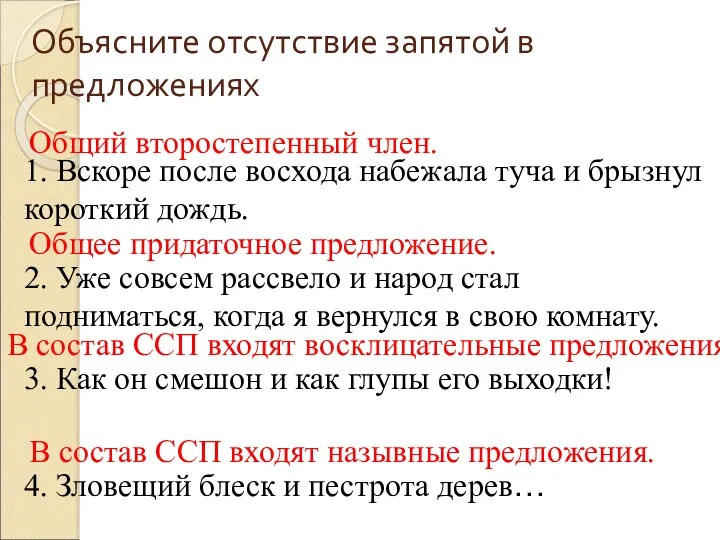 Объясните отсутствие запятой в предложениях

Общий второстепенный член.

1. Вскоре после восхода набежала туча и брызнул короткий дождь.

Общее придаточное предложение.

2. Уже совсем рассвело и народ стал подниматься, когда я вернулся в свою комнату.

В состав ССП входят восклицательные предложения

3. Как он смешон и как глупы его выходки!

В состав ССП входят назывные предложения.

4. Зловещий блеск и пестрота дерев…